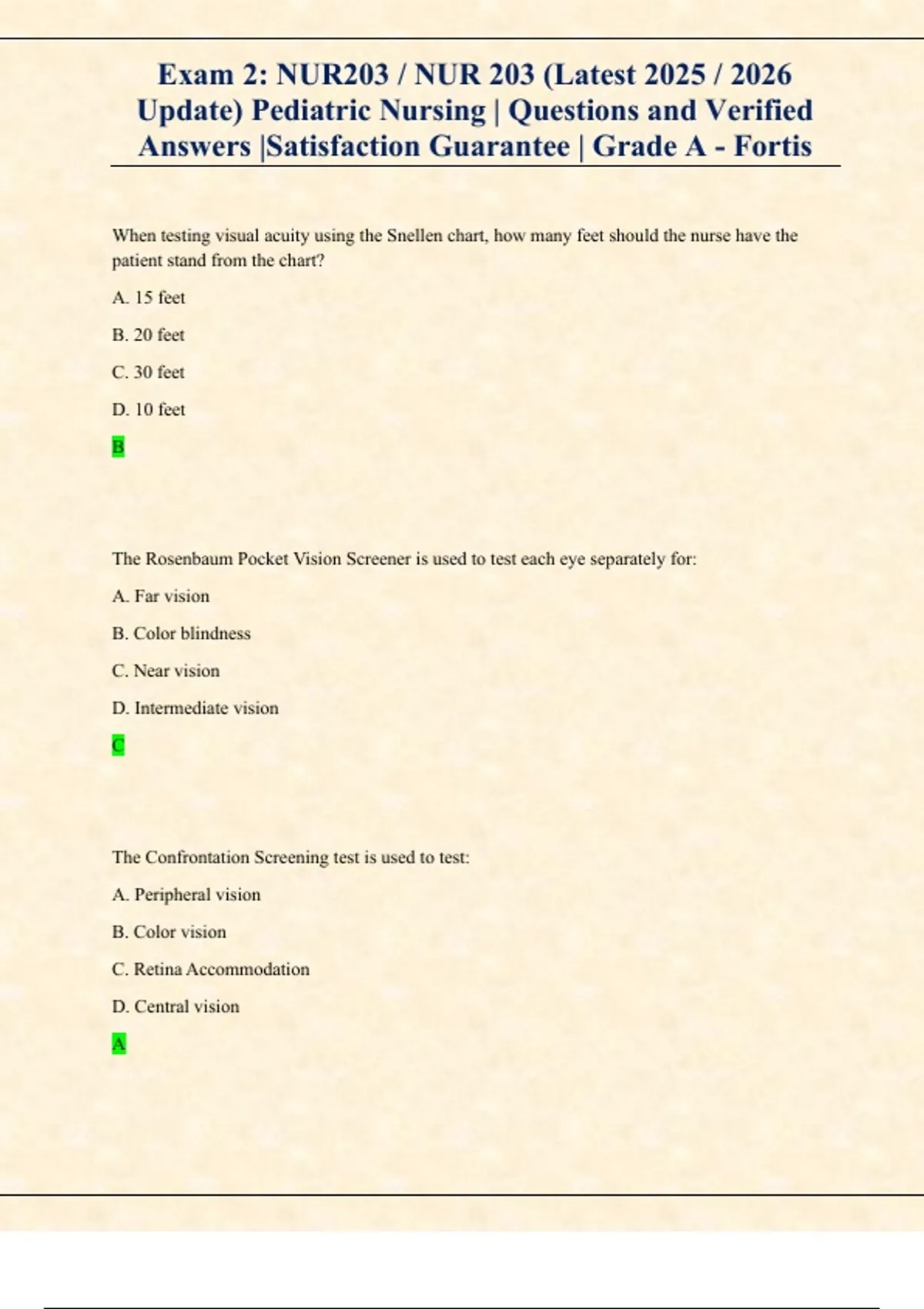 Exam 2: NUR203 / NUR 203 (Latest 2025 / 2026 Update) Pediatric Nursing | Questions and Verified Answers |Satisfaction Guarantee | Grade A - Fortis

When testing visual acuity using the Snellen chart, how many feet should the nurse have the patient stand from the chart?

A. 15 feet

B. 20 feet

C. 30 feet

D. 10 feet

B

The Rosenbaum Pocket Vision Screener is used to test each eye separately for:

A. Far vision

B. Color blindness

C. Near vision

D. Intermediate vision

C

The Confrontation Screening test is used to test:

A. Peripheral vision

B. Color vision

C. Retina Accommodation

D. Central vision

A